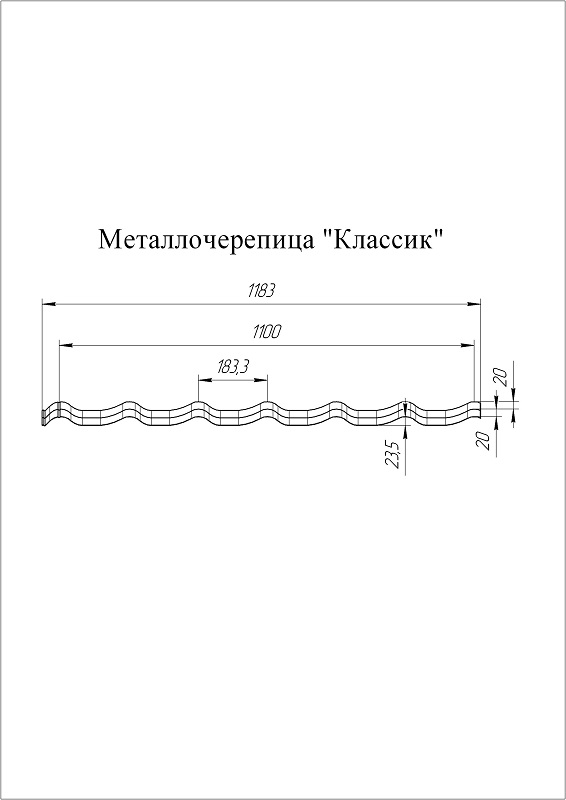 Металлочерепица "Классик"

1183

1100

183,3

20

20

23,5